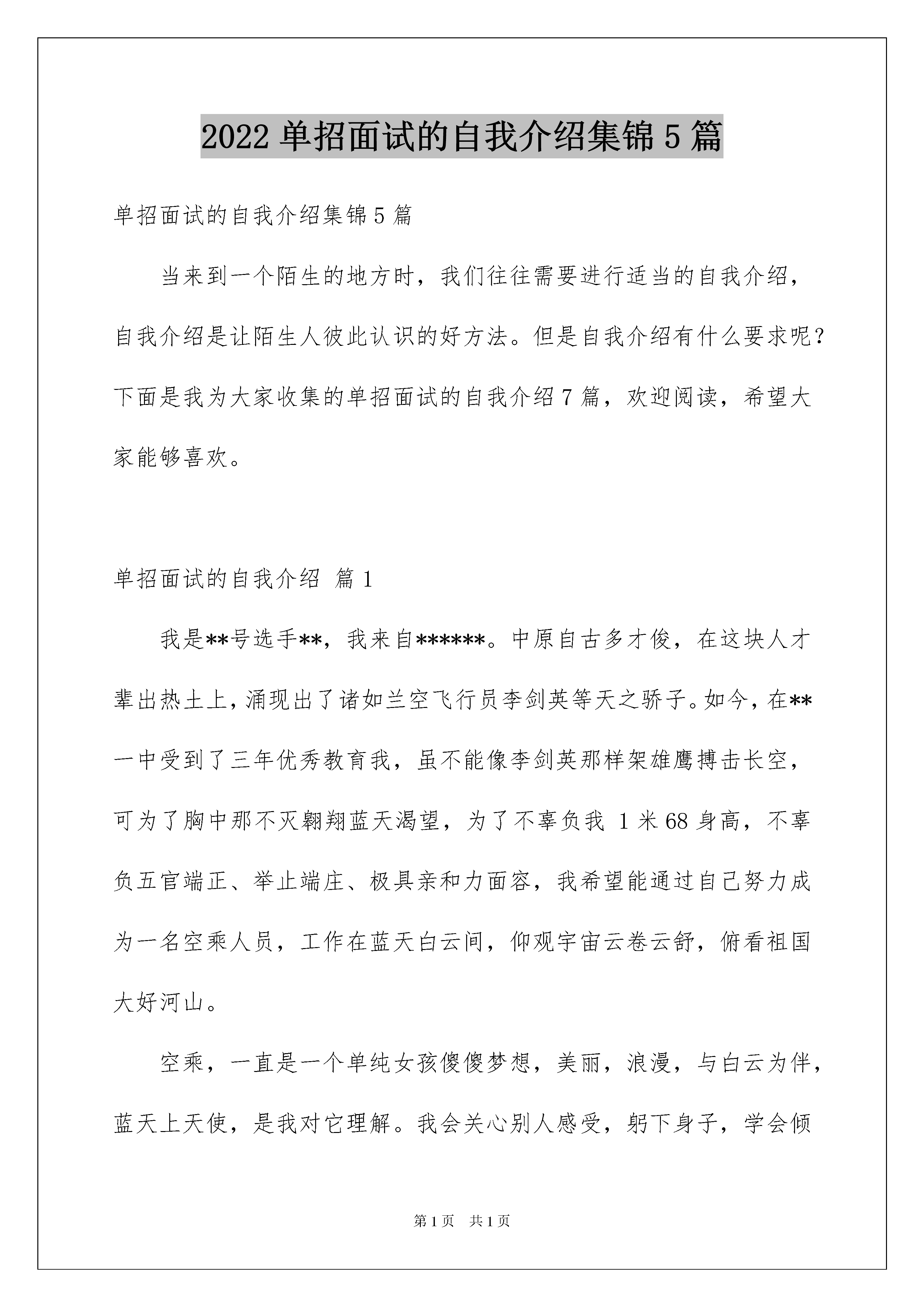 2022 单招面试的自我介绍集锦 5 篇

单招面试的自我介绍集锦 5 篇

当来到一个陌生的地方时，我们往往需要进行适当的自我介绍，自我介绍是让陌生人彼此认识的好方法。但是自我介绍有什么要求呢？下面是我为大家收集的单招面试的自我介绍 7 篇，欢迎阅读，希望大家能够喜欢。

单招面试的自我介绍 篇 1

我是**号选手**，我来自******。中原自古多才俊，在这块人才辈出热土上，涌现出了诸如兰空飞行员李剑英等天之骄子。如今，在**一中受到了三年优秀教育我，虽不能像李剑英那样架雄鹰搏击长空，可为了胸中那不灭翱翔蓝天渴望，为了不辜负我 1 米 68 身高，不辜负五官端正、举止端庄、极具亲和力面容，我希望能通过自己努力成为一名空乘人员，工作在蓝天白云间，仰观宇宙云卷云舒，俯看祖国大好河山。

空乘，一直是一个单纯女孩傻傻梦想，美丽，浪漫，与白云为伴，蓝天上天使，是我对它理解。我会关心别人感受，躬下身子，学会倾

第 1 页 共 1 页